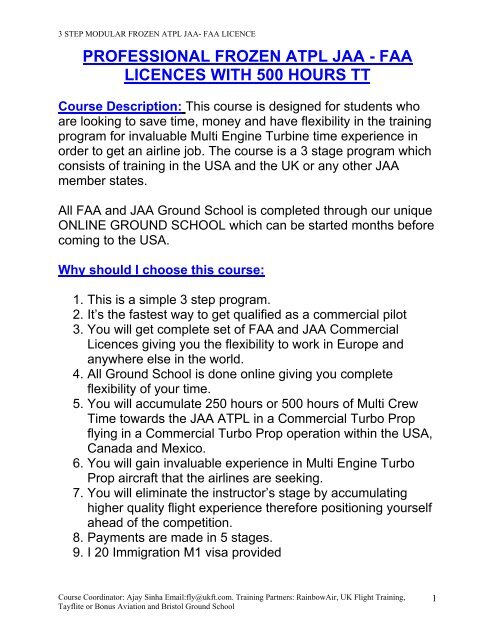 3 STEP MODULAR FROZEN ATPL JAA- FAA LICENCE

PROFESSIONAL FROZEN ATPL JAA - FAA LICENCES WITH 500 HOURS TT

Course Description: This course is designed for students who are looking to save time, money and have flexibility in the training program for invaluable Multi Engine Turbine time experience in order to get an airline job. The course is a 3 stage program which consists of training in the USA and the UK or any other JAA member states.

All FAA and JAA Ground School is completed through our unique ONLINE GROUND SCHOOL which can be started months before coming to the USA.

Why should I choose this course:

1. This is a simple 3 step program.
2. It's the fastest way to get qualified as a commercial pilot
3. You will get complete set of FAA and JAA Commercial Licences giving you the flexibility to work in Europe and anywhere else in the world.
4. All Ground School is done online giving you complete flexibility of your time.
5. You will accumulate 250 hours or 500 hours of Multi Crew Time towards the JAA ATPL in a Commercial Turbo Prop flying in a Commercial Turbo Prop operation within the USA, Canada and Mexico.
6. You will gain invaluable experience in Multi Engine Turbo Prop aircraft that the airlines are seeking.
7. You will eliminate the instructor's stage by accumulating higher quality flight experience therefore positioning yourself ahead of the competition.
8. Payments are made in 5 stages.
9. I 20 Immigration M1 visa provided

Course Coordinator: Ajay Sinha Email:fly@ukft.com. Training Partners: RainbowAir, UK Flight Training, Tayflite or Bonus Aviation and Bristol Ground School

1